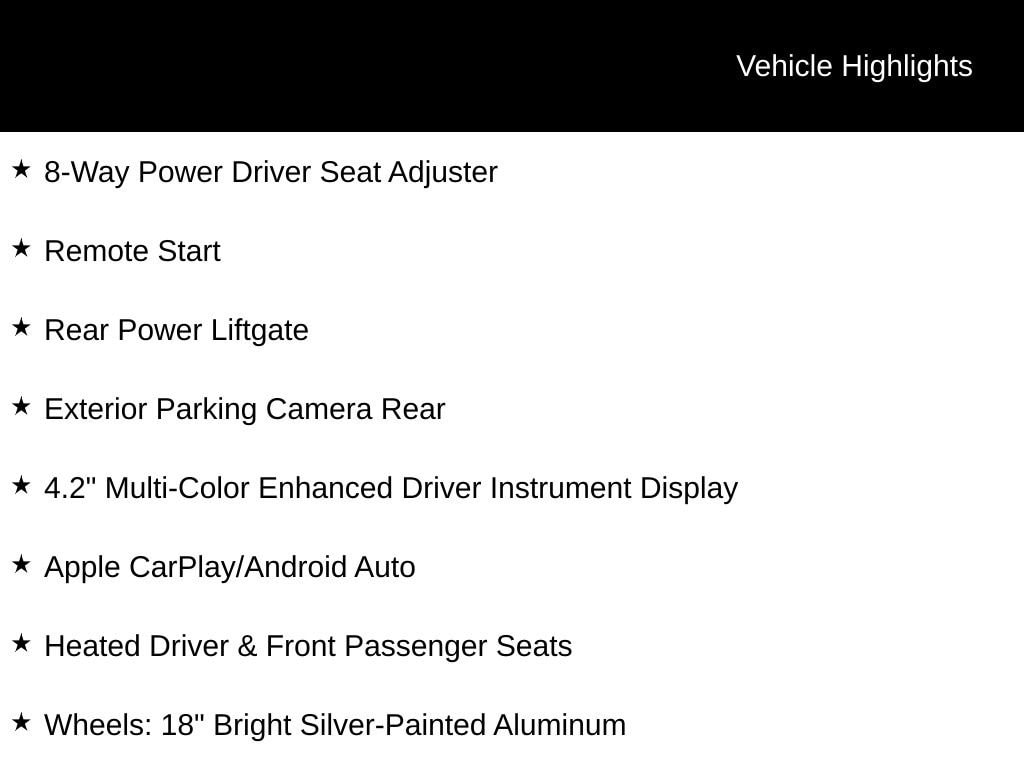 Vehicle Highlights

★ 8-Way Power Driver Seat Adjuster

★ Remote Start

★ Rear Power Liftgate

★ Exterior Parking Camera Rear

★ 4.2" Multi-Color Enhanced Driver Instrument Display

★ Apple CarPlay/Android Auto

★ Heated Driver & Front Passenger Seats

★ Wheels: 18" Bright Silver-Painted Aluminum